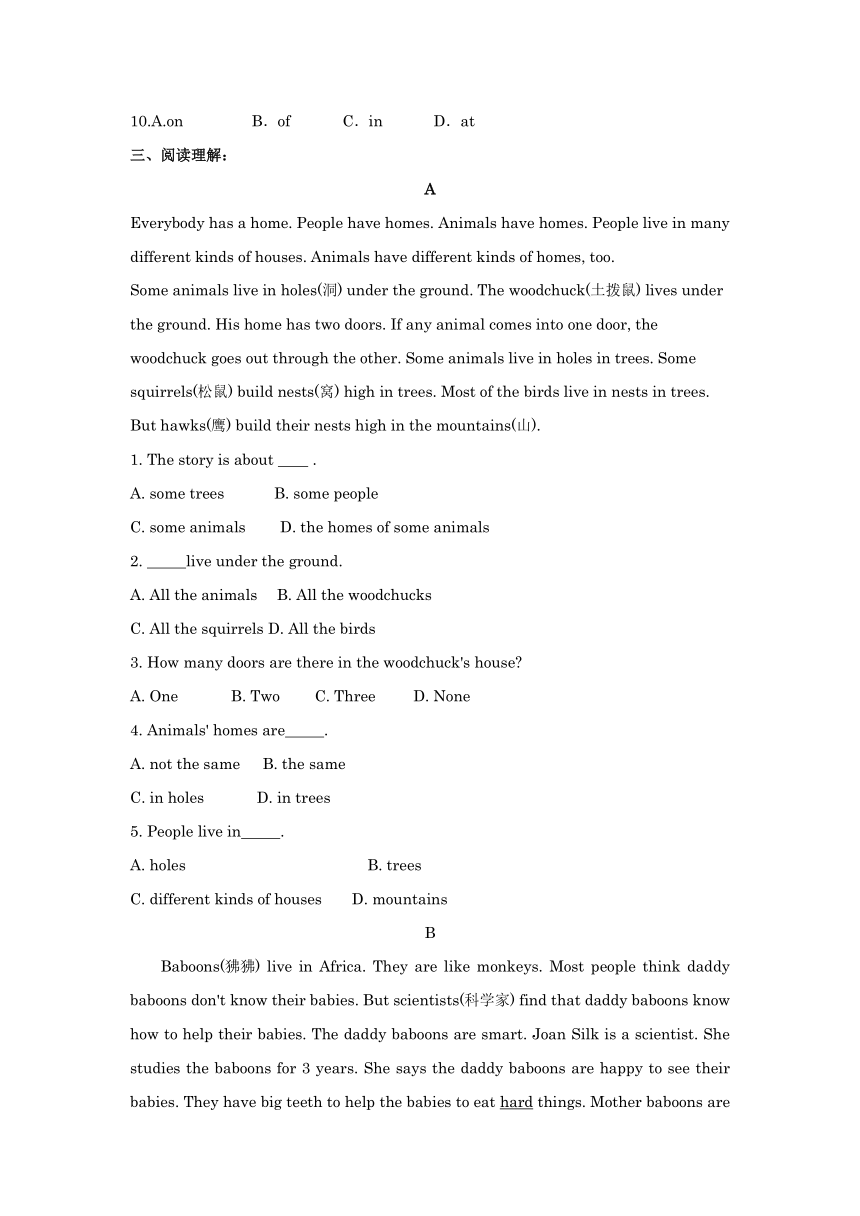 10.A.on B. of C. in D. at

三、阅读理解：

A

Everybody has a home. People have homes. Animals have homes. People live in many different kinds of houses. Animals have different kinds of homes, too.

Some animals live in holes(洞) under the ground. The woodchuck(土拨鼠) lives under the ground. His home has two doors. If any animal comes into one door, the woodchuck goes out through the other. Some animals live in holes in trees. Some squirrels(松鼠) build nests(窝) high in trees. Most of the birds live in nests in trees. But hawks(鹰) build their nests high in the mountains(山).

1. The story is about ____ .

A. some trees B. some people

C. some animals D. the homes of some animals

2. _____live under the ground.

A. All the animals B. All the woodchucks

C. All the squirrels D. All the birds

3. How many doors are there in the woodchuck's house?

A. One B. Two C. Three D. None

4. Animals' homes are_____.

A. not the same B. the same

C. in holes D. in trees

5. People live in_____.

A. holes B. trees

C. different kinds of houses D. mountains

B

Baboons(狒狒) live in Africa. They are like monkeys. Most people think daddy baboons don't know their babies. But scientists(科学家) find that daddy baboons know how to help their babies. The daddy baboons are smart. Joan Silk is a scientist. She studies the baboons for 3 years. She says the daddy baboons are happy to see their babies. They have big teeth to help the babies to eat hard things. Mother baboons are